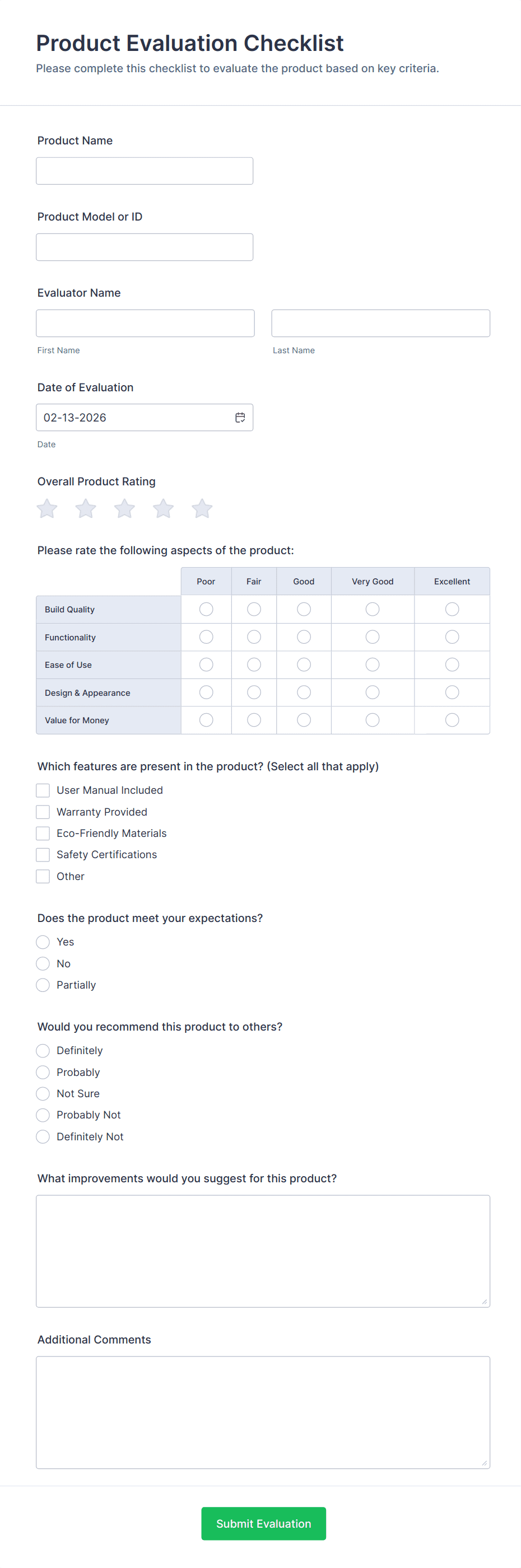 Product Evaluation Checklist
Please complete this checklist to evaluate the product based on key criteria.

Product Name

Product Model or ID

Evaluator Name

First Name
Last Name

Date of Evaluation

02-13-2026
Date

Overall Product Rating

Please rate the following aspects of the product:

| | Poor | Fair | Good | Very Good | Excellent |
|---|---|---|---|---|---|
| Build Quality | | | | | |
| Functionality | | | | | |
| Ease of Use | | | | | |
| Design & Appearance | | | | | |
| Value for Money | | | | | |

Which features are present in the product? (Select all that apply)
User Manual Included
Warranty Provided
Eco-Friendly Materials
Safety Certifications
Other

Does the product meet your expectations?
Yes
No
Partially

Would you recommend this product to others?
Definitely
Probably
Not Sure
Probably Not
Definitely Not

What improvements would you suggest for this product?

Additional Comments

Submit Evaluation